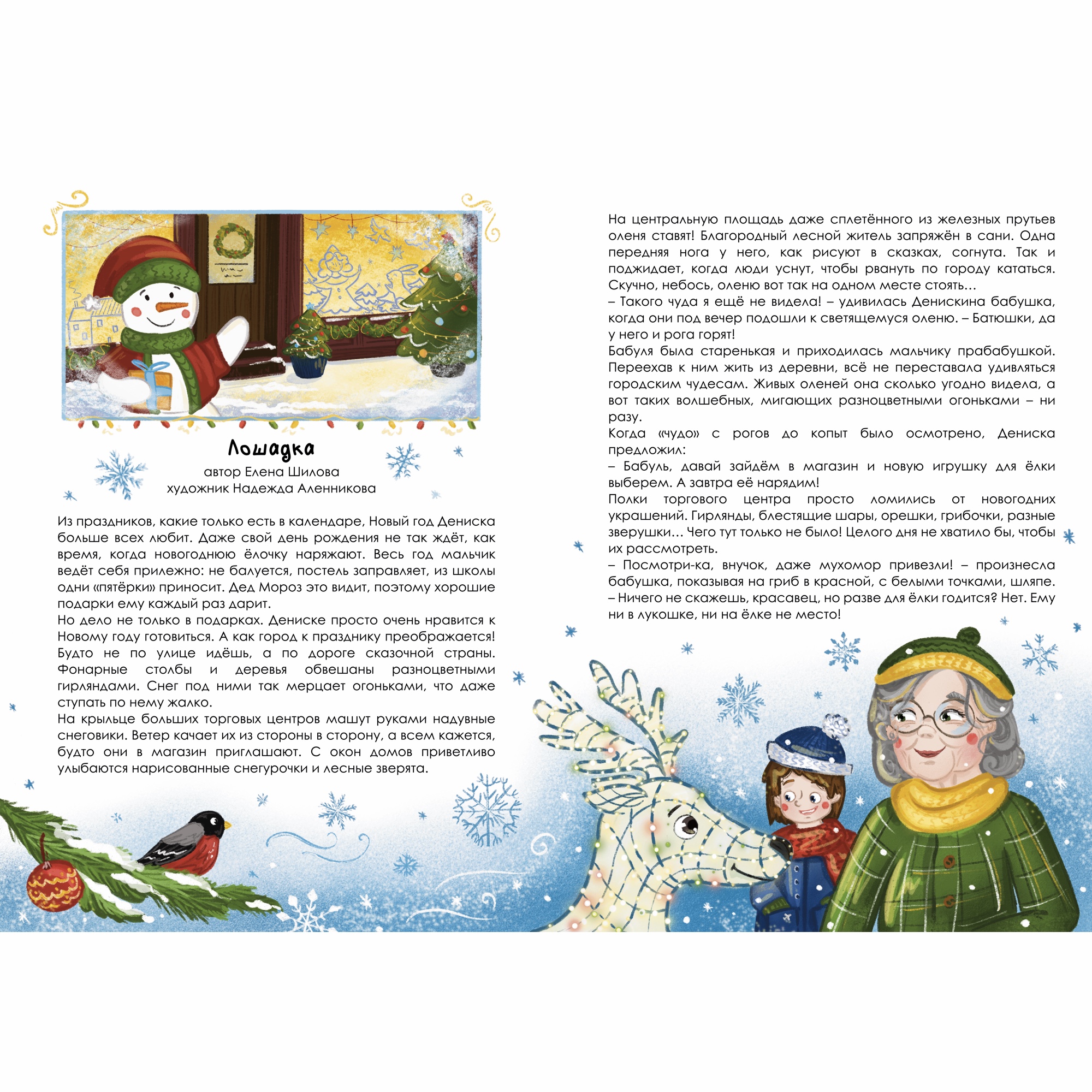 Лошадка
автор Елена Шилова
художник Надежда Аленникова

Из праздников, какие только есть в календаре, Новый год Дениска больше всех любит. Даже свой день рождения не так ждёт, как время, когда новогоднюю ёлочку наряжают. Весь год мальчик ведёт себя прилежно: не балуется, постель заправляет, из школы одни «пятёрки» приносит. Дед Мороз это видит, поэтому хорошие подарки ему каждый раз дарит.
Но дело не только в подарках. Дениске просто очень нравится к Новому году готовиться. А как город к празднику преображается! Будто не по улице идёшь, а по дороге сказочной страны. Фонарные столбы и деревья обвешаны разноцветными гирляндами. Снег под ними так мерцает огоньками, что даже ступать по нему жалко.
На крыльце больших торговых центров машут руками надувные снеговики. Ветер качает их из стороны в сторону, а всем кажется, будто они в магазин приглашают. С окон домов приветливо улыбаются нарисованные снегурочки и лесные зверята.

На центральную площадь даже сплетённого из железных прутьев оленя ставят! Благородный лесной житель запряжён в сани. Одна передняя нога у него, как рисуют в сказках, согнута. Так и поджидает, когда люди уснут, чтобы рвануть по городу кататься. Скучно, небось, оленю вот так на одном месте стоять…
– Такого чуда я ещё не видела! – удивилась Денискина бабушка, когда они под вечер подошли к светящемуся оленю. – Батюшки, да у него и рога горят!
Бабуля была старенькая и приходилась мальчику прабабушкой. Переехав к ним жить из деревни, всё не переставала удивляться городским чудесам. Живых оленей она сколько угодно видела, а вот таких волшебных, мигающих разноцветными огоньками – ни разу.
Когда «чудо» с рогов до копыт было осмотрено, Дениска предложил:
– Бабуль, давай зайдём в магазин и новую игрушку для ёлки выберем. А завтра её нарядим!
Полки торгового центра просто ломились от новогодних украшений. Гирлянды, блестящие шары, орешки, грибочки, разные зверушки… Чего тут только не было! Целого дня не хватило бы, чтобы их рассмотреть.
– Посмотри-ка, внучок, даже мухомор привезли! – произнесла бабушка, показывая на гриб в красной, с белыми точками, шляпе. – Ничего не скажешь, красавец, но разве для ёлки годится? Нет. Ему ни в лукошке, ни на ёлке не место!